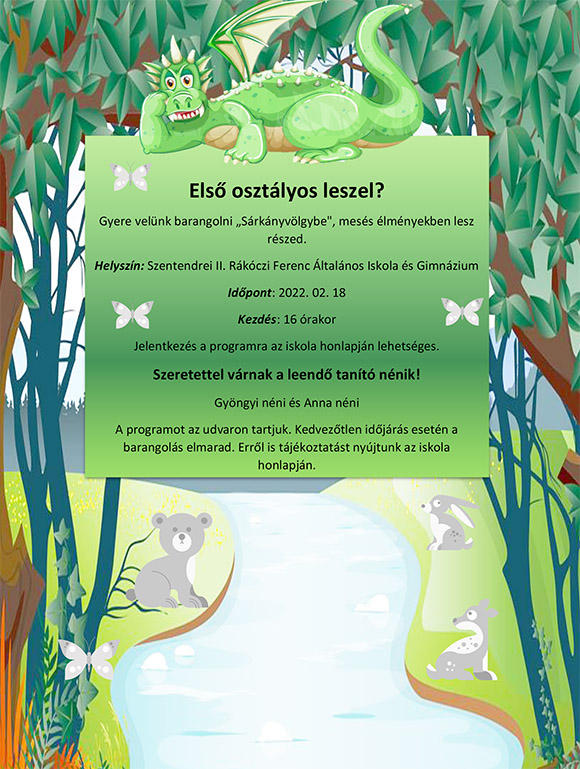 Első osztályos leszel?

Gyere velünk barangolni „Sárkányvölgybe", mesés élményekben lesz részed.

Helyszín: Szentendrei II. Rákóczi Ferenc Általános Iskola és Gimnázium

Időpont: 2022. 02. 18

Kezdés: 16 órakor

Jelentkezés a programra az iskola honlapján lehetséges.

Szeretettel várnak a leendő tanító nénik!

Gyöngyi néni és Anna néni

A programot az udvaron tartjuk. Kedvezőtlen időjárás esetén a barangolás elmarad. Erről is tájékoztatást nyújtunk az iskola honlapján.